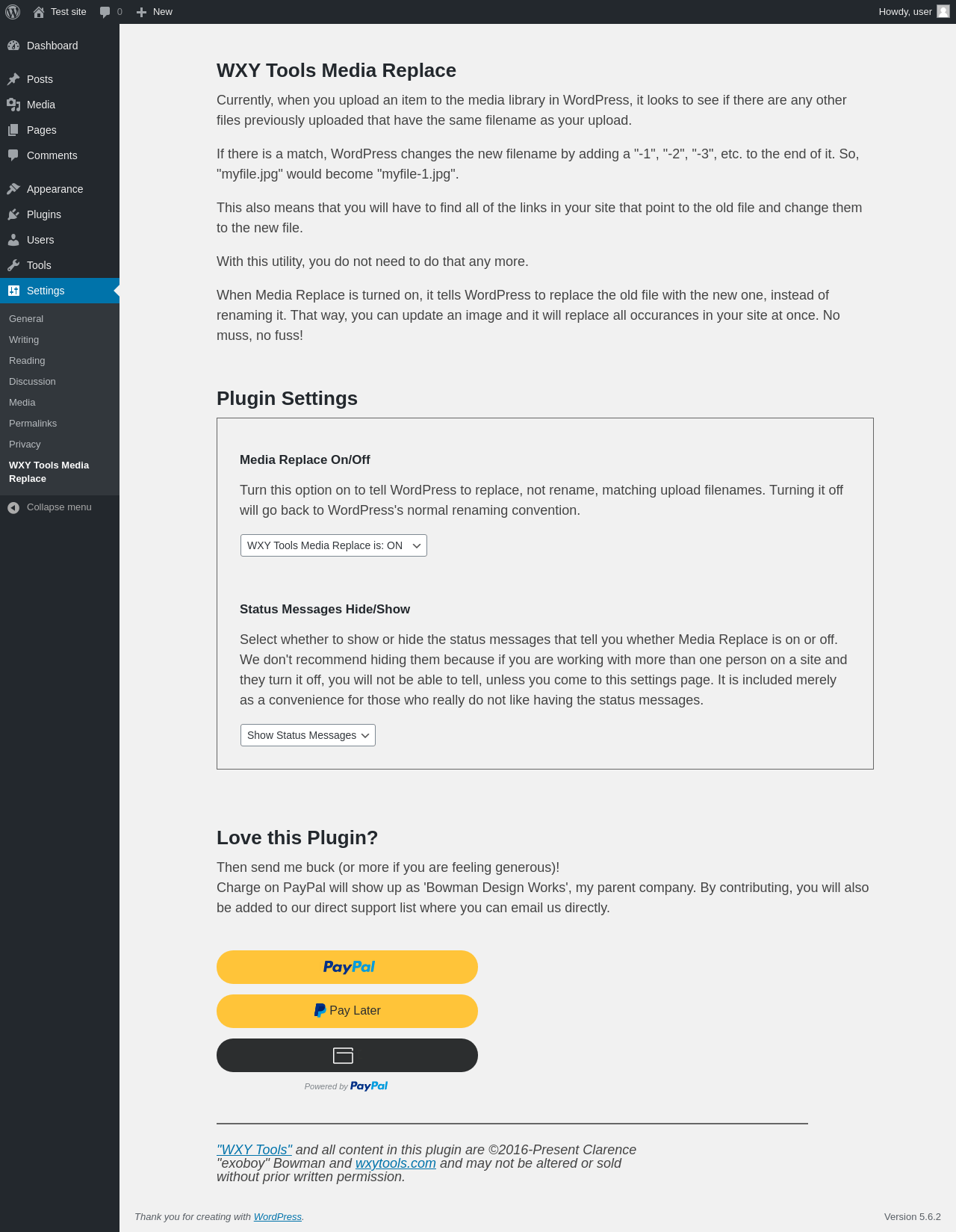 Test site 0 New Howdy, user

Dashboard
Posts
Media
Pages
Comments
Appearance
Plugins
Users
Tools
Settings
General
Writing
Reading
Discussion
Media
Permalinks
Privacy
WXY Tools Media Replace
Collapse menu

WXY Tools Media Replace

Currently, when you upload an item to the media library in WordPress, it looks to see if there are any other files previously uploaded that have the same filename as your upload.

If there is a match, WordPress changes the new filename by adding a "-1", "-2", "-3", etc. to the end of it. So, "myfile.jpg" would become "myfile-1.jpg".

This also means that you will have to find all of the links in your site that point to the old file and change them to the new file.

With this utility, you do not need to do that any more.

When Media Replace is turned on, it tells WordPress to replace the old file with the new one, instead of renaming it. That way, you can update an image and it will replace all occurances in your site at once. No muss, no fuss!

Plugin Settings

Media Replace On/Off

Turn this option on to tell WordPress to replace, not rename, matching upload filenames. Turning it off will go back to WordPress's normal renaming convention.

WXY Tools Media Replace is: ON

Status Messages Hide/Show

Select whether to show or hide the status messages that tell you whether Media Replace is on or off. We don't recommend hiding them because if you are working with more than one person on a site and they turn it off, you will not be able to tell, unless you come to this settings page. It is included merely as a convenience for those who really do not like having the status messages.

Show Status Messages

Love this Plugin?

Then send me buck (or more if you are feeling generous)!
Charge on PayPal will show up as 'Bowman Design Works', my parent company. By contributing, you will also be added to our direct support list where you can email us directly.

PayPal
Pay Later
Powered by PayPal

"WXY Tools" and all content in this plugin are ©2016-Present Clarence "exoboy" Bowman and wxytools.com and may not be altered or sold without prior written permission.

Thank you for creating with WordPress.
Version 5.6.2